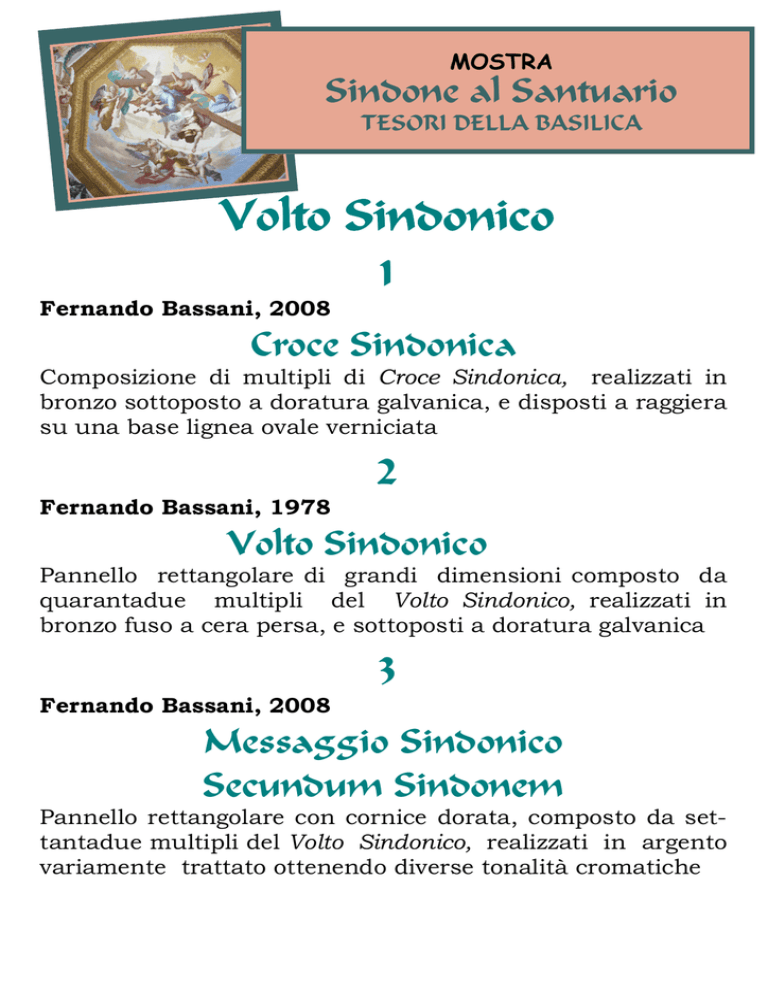 MOSTRA
Sindone al Santuario
TESORI DELLA BASILICA

Volto Sindonico

1

Fernando Bassani, 2008

Croce Sindonica

Composizione di multipli di Croce Sindonica, realizzati in bronzo sottoposto a doratura galvanica, e disposti a raggiera su una base lignea ovale verniciata

2

Fernando Bassani, 1978

Volto Sindonico

Pannello rettangolare di grandi dimensioni composto da quarantadue multipli del Volto Sindonico, realizzati in bronzo fuso a cera persa, e sottoposti a doratura galvanica

3

Fernando Bassani, 2008

Messaggio Sindonico
Secundum Sindonem

Pannello rettangolare con cornice dorata, composto da settantadue multipli del Volto Sindonico, realizzati in argento variamente trattato ottenendo diverse tonalità cromatiche